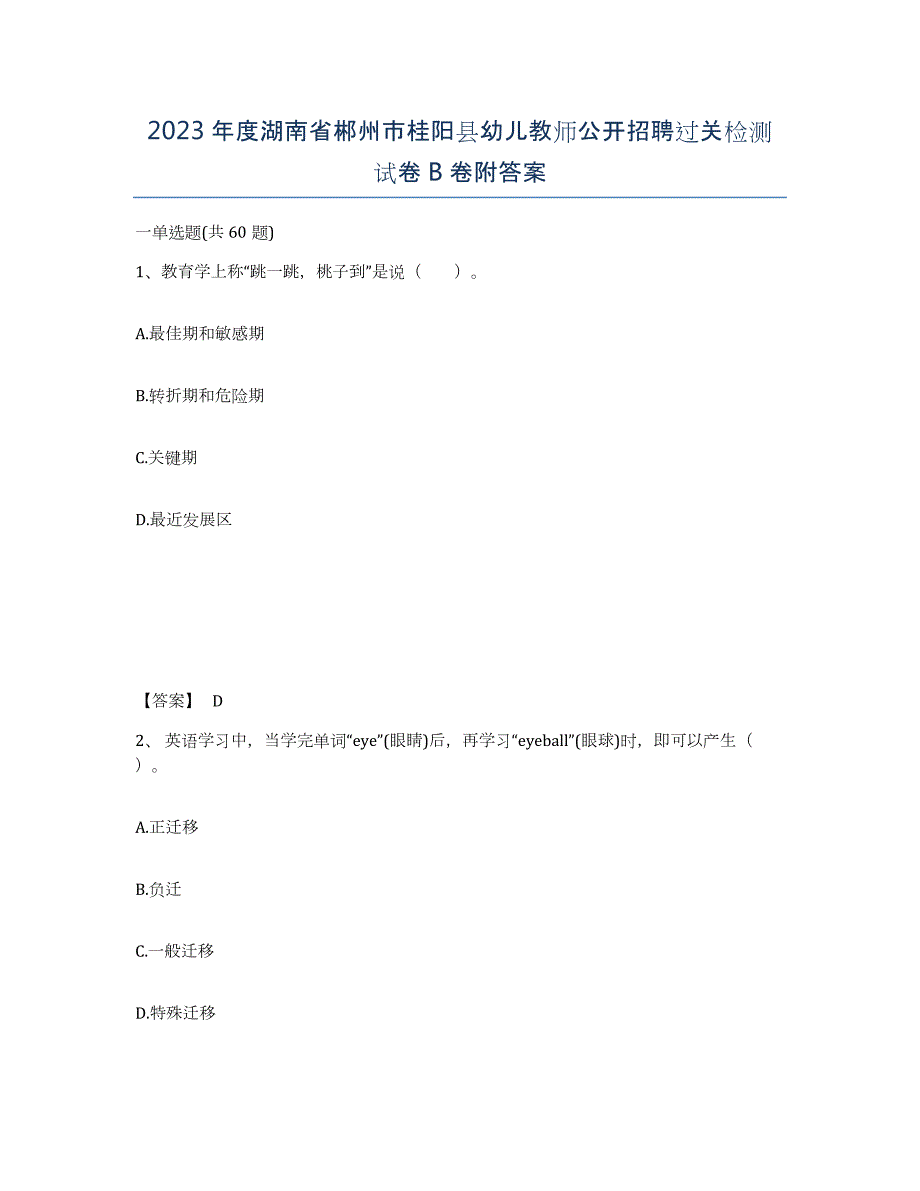 2023 年度湖南省郴州市桂阳县幼儿教师公开招聘过关检测试卷 B 卷附答案

一单选题(共 60 题)

1、教育学上称“跳一跳，桃子到”是说（　　）。

A.最佳期和敏感期

B.转折期和危险期

C.关键期

D.最近发展区

【答案】 D

2、 英语学习中，当学完单词“eye”(眼睛)后，再学习“eyeball”(眼球)时，即可以产生（　　）。

A.正迁移

B.负迁

C.一般迁移

D.特殊迁移